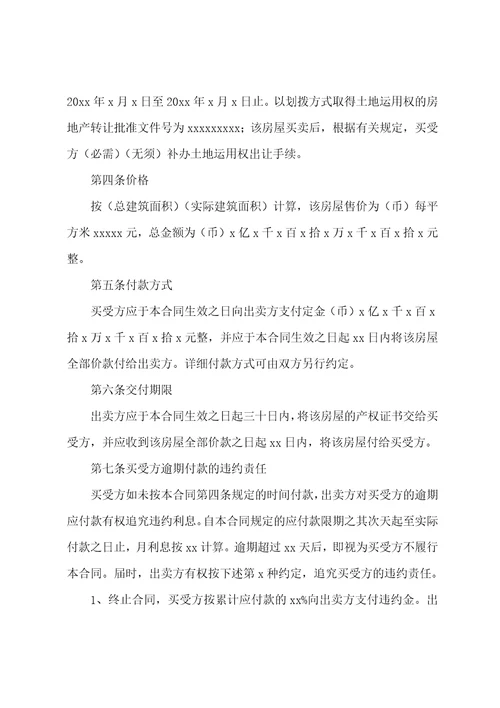 20xx 年 x 月 x 日至 20xx 年 x 月 x 日止。以划拨方式取得土地运用权的房地产转让批准文件号为 xxxxxxxxx；该房屋买卖后，根据有关规定，买受方（必需）（无须）补办土地运用权出让手续。

第四条价格

按（总建筑面积）（实际建筑面积）计算，该房屋售价为（币）每平方米 xxxxx 元，总金额为（币）x 亿 x 千 x 百 x 拾 x 万 x 千 x 百 x 拾 x 元整。

第五条付款方式

买受方应于本合同生效之日向出卖方支付定金（币）x 亿 x 千 x 百 x 拾 x 万 x 千 x 百 x 拾 x 元整，并应于本合同生效之日起 xx 日内将该房屋全部价款付给出卖方。详细付款方式可由双方另行约定。

第六条交付期限

出卖方应于本合同生效之日起三十日内，将该房屋的产权证书交给买受方，并应收到该房屋全部价款之日起 xx 日内，将该房屋付给买受方。

第七条买受方逾期付款的违约责任

买受方如未按本合同第四条规定的时间付款，出卖方对买受方的逾期应付款有权追究违约利息。自本合同规定的应付款限期之其次天起至实际付款之日止，月利息按 xx 计算。逾期超过 xx 天后，即视为买受方不履行本合同。届时，出卖方有权按下述第 x 种约定，追究买受方的违约责任。

1、终止合同，买受方按累计应付款的 xx%向出卖方支付违约金。出